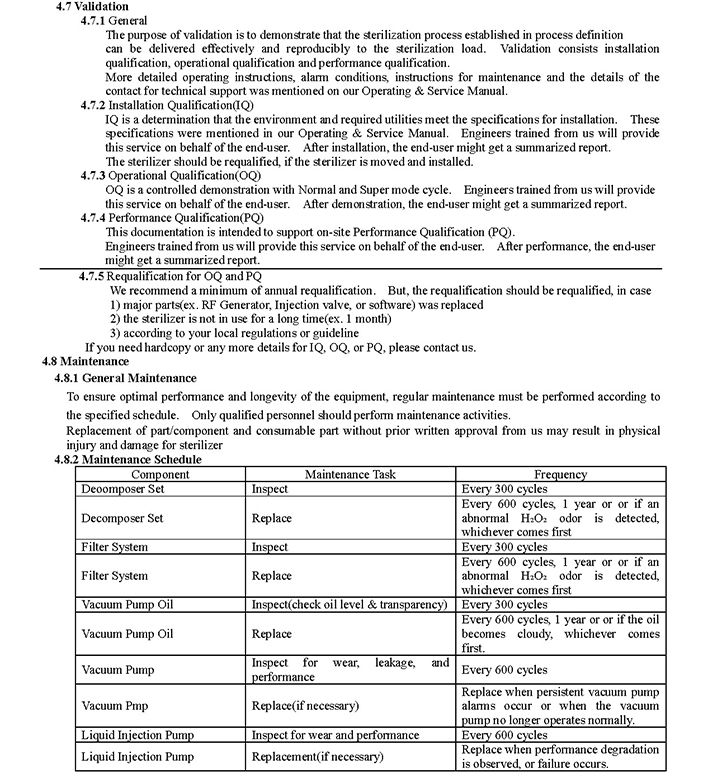 4.7 Validation

4.7.1 General

The purpose of validation is to demonstrate that the sterilization process established in process definition can be delivered effectively and reproducibly to the sterilization load. Validation consists installation qualification, operational qualification and performance qualification.

More detailed operating instructions, alarm conditions, instructions for maintenance and the details of the contact for technical support was mentioned on our Operating & Service Manual.

4.7.2 Installation Qualification(IQ)

IQ is a determination that the environment and required utilities meet the specifications for installation. These specifications were mentioned in our Operating & Service Manual. Engineers trained from us will provide this service on behalf of the end-user. After installation, the end-user might get a summarized report.

The sterilizer should be requalified, if the sterilizer is moved and installed.

4.7.3 Operational Qualification(OQ)

OQ is a controlled demonstration with Normal and Super mode cycle. Engineers trained from us will provide this service on behalf of the end-user. After demonstration, the end-user might get a summarized report.

4.7.4 Performance Qualification(PQ)

This documentation is intended to support on-site Performance Qualification (PQ).

Engineers trained from us will provide this service on behalf of the end-user. After performance, the end-user might get a summarized report.

4.7.5 Requalification for OQ and PQ

We recommend a minimum of annual requalification. But, the requalification should be requalified, in case

1) major parts(ex. RF Generator, Injection valve, or software) was replaced

2) the sterilizer is not in use for a long time(ex. 1 month)

3) according to your local regulations or guideline

If you need hardcopy or any more details for IQ, OQ, or PQ, please contact us.

4.8 Maintenance

4.8.1 General Maintenance

To ensure optimal performance and longevity of the equipment, regular maintenance must be performed according to the specified schedule. Only qualified personnel should perform maintenance activities.

Replacement of part/component and consumable part without prior written approval from us may result in physical injury and damage for sterilizer

4.8.2 Maintenance Schedule

| Component | Maintenance Task | Frequency |
|---|---|---|
| Deoomposer Set | Inspect | Every 300 cycles |
| Decomposer Set | Replace | Every 600 cycles, 1 year or or if an abnormal $H_2O_2$ odor is detected, whichever comes first |
| Filter System | Inspect | Every 300 cycles |
| Filter System | Replace | Every 600 cycles, 1 year or or if an abnormal $H_2O_2$ odor is detected, whichever comes first |
| Vacuum Pump Oil | Inspect(check oil level & transparency) | Every 300 cycles |
| Vacuum Pump Oil | Replace | Every 600 cycles, 1 year or or if the oil becomes cloudy, whichever comes first. |
| Vacuum Pump | Inspect for wear, leakage, and performance | Every 600 cycles |
| Vacuum Pmp | Replace(if necessary) | Replace when persistent vacuum pump alarms occur or when the vacuum pump no longer operates normally. |
| Liquid Injection Pump | Inspect for wear and performance | Every 600 cycles |
| Liquid Injection Pump | Replacement(if necessary) | Replace when performance degradation is observed, or failure occurs. |